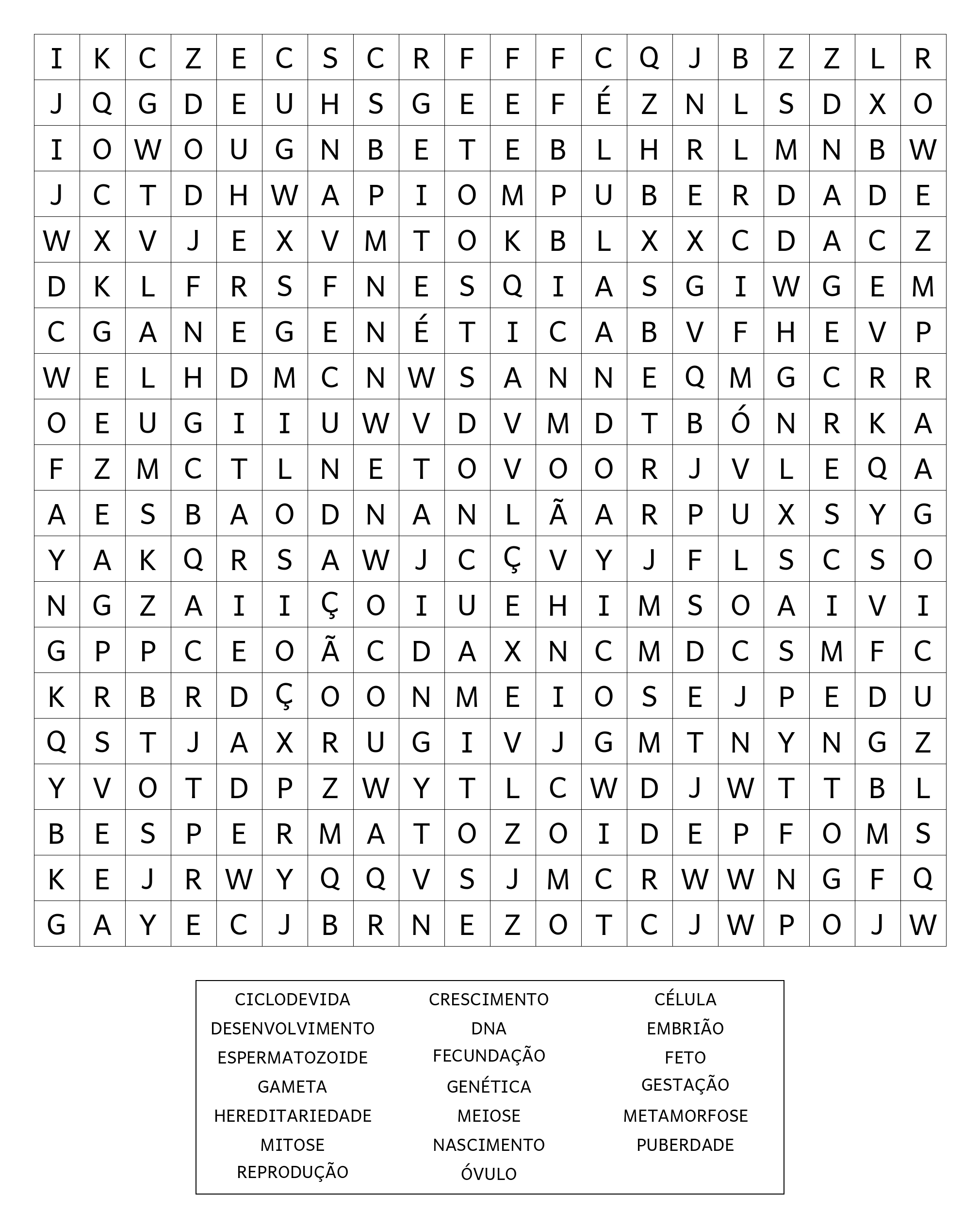 | I | K | C | Z | E | C | S | C | R | F | F | F | C | Q | J | B | Z | Z | L | R |
|---|---|---|---|---|---|---|---|---|---|---|---|---|---|---|---|---|---|---|---|
| J | Q | G | D | E | U | H | S | G | E | E | F | É | Z | N | L | S | D | X | O |
| I | O | W | O | U | G | N | B | E | T | E | B | L | H | R | L | M | N | B | W |
| J | C | T | D | H | W | A | P | I | O | M | P | U | B | E | R | D | A | D | E |
| W | X | V | J | E | X | V | M | T | O | K | B | L | X | X | C | D | A | C | Z |
| D | K | L | F | R | S | F | N | E | S | Q | I | A | S | G | I | W | G | E | M |
| C | G | A | N | E | G | E | N | É | T | I | C | A | B | V | F | H | E | V | P |
| W | E | L | H | D | M | C | N | W | S | A | N | N | E | Q | M | G | C | R | R |
| O | E | U | G | I | I | U | W | V | D | V | M | D | T | B | Ó | N | R | K | A |
| F | Z | M | C | T | L | N | E | T | O | V | O | O | R | J | V | L | E | Q | A |
| A | E | S | B | A | O | D | N | A | N | L | Ã | A | R | P | U | X | S | Y | G |
| Y | A | K | Q | R | S | A | W | J | C | Ç | V | Y | J | F | L | S | C | S | O |
| N | G | Z | A | I | I | Ç | O | I | U | E | H | I | M | S | O | A | I | V | I |
| G | P | P | C | E | O | Ã | C | D | A | X | N | C | M | D | C | S | M | F | C |
| K | R | B | R | D | Ç | O | O | N | M | E | I | O | S | E | J | P | E | D | U |
| Q | S | T | J | A | X | R | U | G | I | V | J | G | M | T | N | Y | N | G | Z |
| Y | V | O | T | D | P | Z | W | Y | T | L | C | W | D | J | W | T | T | B | L |
| B | E | S | P | E | R | M | A | T | O | Z | O | I | D | E | P | F | O | M | S |
| K | E | J | R | W | Y | Q | Q | V | S | J | M | C | R | W | W | N | G | F | Q |
| G | A | Y | E | C | J | B | R | N | E | Z | O | T | C | J | W | P | O | J | W |

CICLODEVIDA
DESENVOLVIMENTO
ESPERMATOZOIDE
GAMETA
HEREDITARIEDADE
MITOSE
REPRODUÇÃO

CRESCIMENTO
DNA
FECUNDAÇÃO
GENÉTICA
MEIOSE
NASCIMENTO
ÓVULO

CÉLULA
EMBRIÃO
FETO
GESTAÇÃO
METAMORFOSE
PUBERDADE